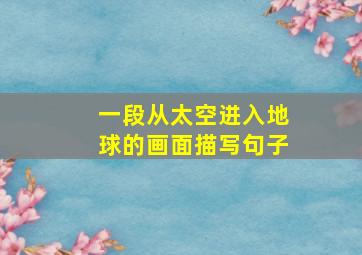 一段从太空进入地球的画面描写句子